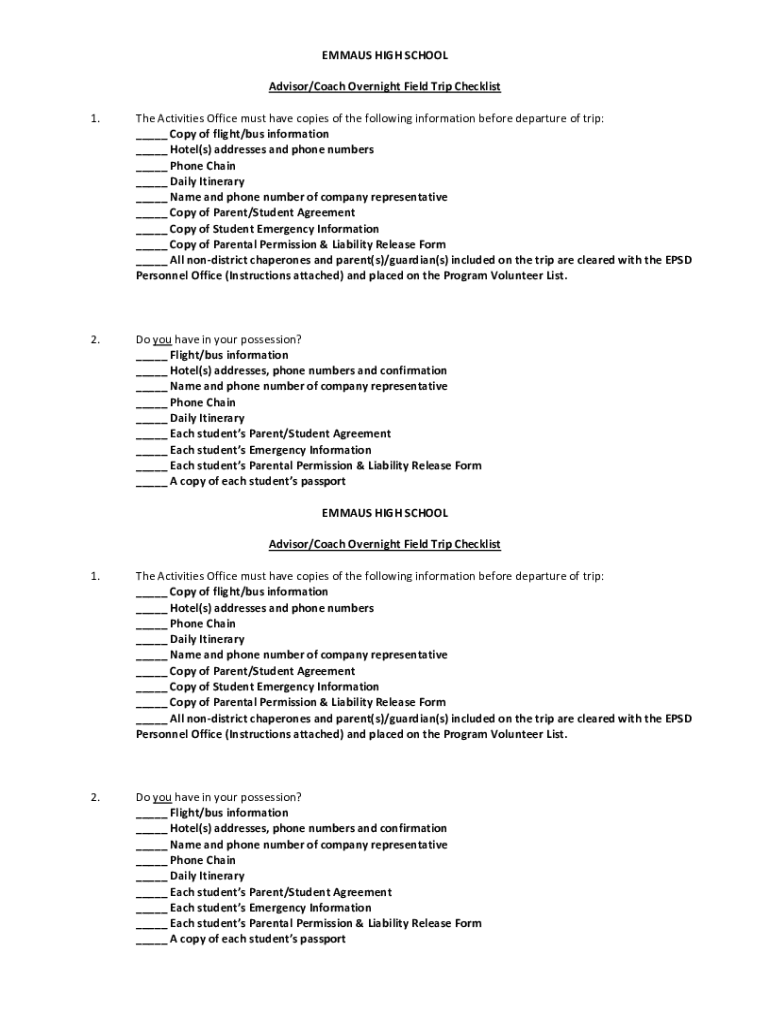 EMMAUS HIGH SCHOOL

Advisor/Coach Overnight Field Trip Checklist

1. The Activities Office must have copies of the following information before departure of trip:
_____ Copy of flight/bus information
_____ Hotel(s) addresses and phone numbers
_____ Phone Chain
_____ Daily Itinerary
_____ Name and phone number of company representative
_____ Copy of Parent/Student Agreement
_____ Copy of Student Emergency Information
_____ Copy of Parental Permission & Liability Release Form
_____ All non-district chaperones and parent(s)/guardian(s) included on the trip are cleared with the EPSD Personnel Office (Instructions attached) and placed on the Program Volunteer List.

2. Do you have in your possession?
_____ Flight/bus information
_____ Hotel(s) addresses, phone numbers and confirmation
_____ Name and phone number of company representative
_____ Phone Chain
_____ Daily Itinerary
_____ Each student's Parent/Student Agreement
_____ Each student's Emergency Information
_____ Each student's Parental Permission & Liability Release Form
_____ A copy of each student's passport

EMMAUS HIGH SCHOOL

Advisor/Coach Overnight Field Trip Checklist

1. The Activities Office must have copies of the following information before departure of trip:
_____ Copy of flight/bus information
_____ Hotel(s) addresses and phone numbers
_____ Phone Chain
_____ Daily Itinerary
_____ Name and phone number of company representative
_____ Copy of Parent/Student Agreement
_____ Copy of Student Emergency Information
_____ Copy of Parental Permission & Liability Release Form
_____ All non-district chaperones and parent(s)/guardian(s) included on the trip are cleared with the EPSD Personnel Office (Instructions attached) and placed on the Program Volunteer List.

2. Do you have in your possession?
_____ Flight/bus information
_____ Hotel(s) addresses, phone numbers and confirmation
_____ Name and phone number of company representative
_____ Phone Chain
_____ Daily Itinerary
_____ Each student's Parent/Student Agreement
_____ Each student's Emergency Information
_____ Each student's Parental Permission & Liability Release Form
_____ A copy of each student's passport